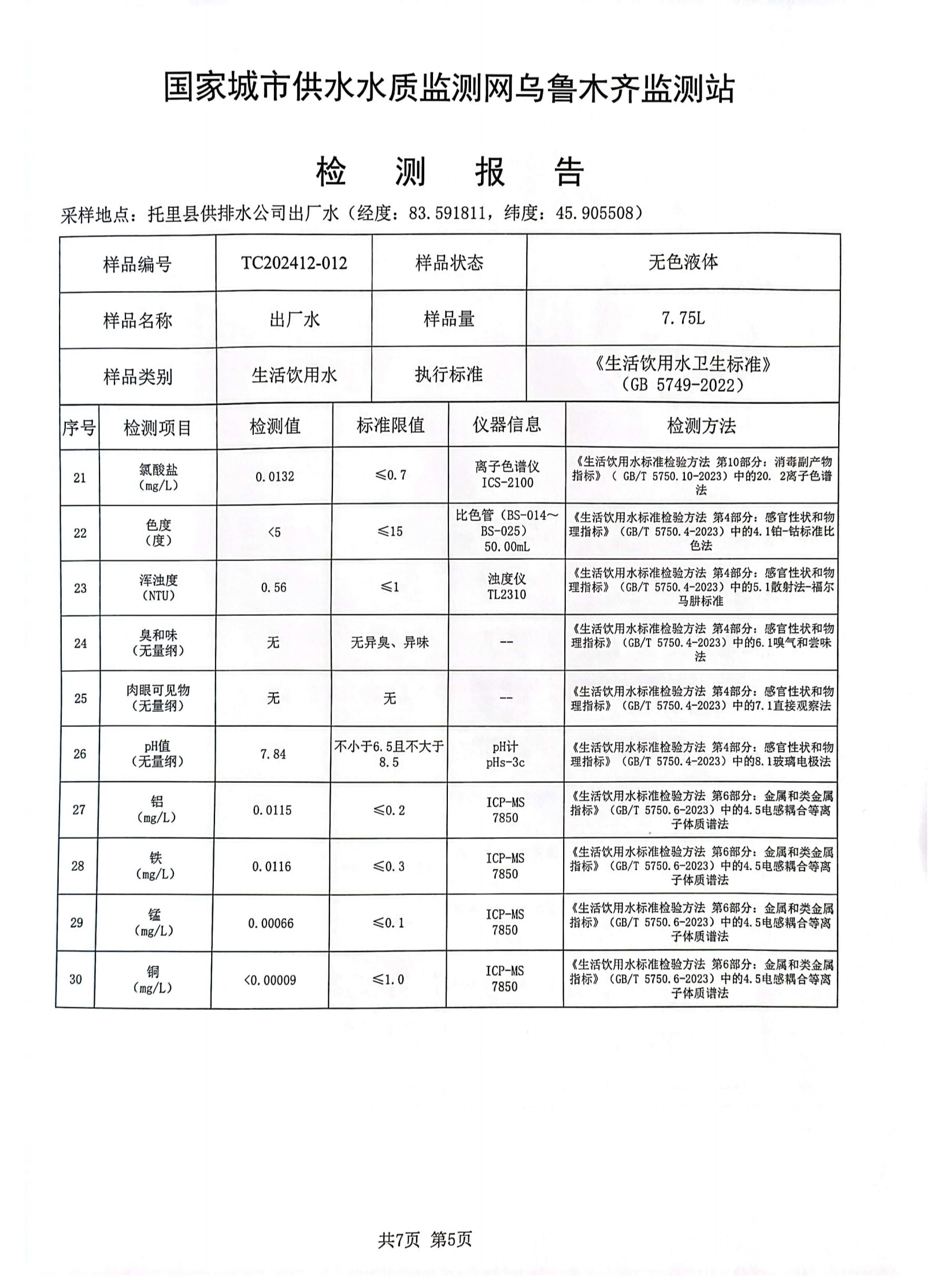 国家城市供水水质监测网乌鲁木齐监测站

检　测　报　告

采样地点：托里县供排水公司出厂水（经度：83.591811，纬度：45.905508）

| 样品编号 | TC202412-012 | 样品状态 | 无色液体 |
|---|---|---|---|
| 样品名称 | 出厂水 | 样品量 | 7.75L |
| 样品类别 | 生活饮用水 | 执行标准 | 《生活饮用水卫生标准》（GB 5749-2022） |

| 序号 | 检测项目 | 检测值 | 标准限值 | 仪器信息 | 检测方法 |
|---|---|---|---|---|---|
| 21 | 氯酸盐（mg/L） | 0.0132 | ≤0.7 | 离子色谱仪 ICS-2100 | 《生活饮用水标准检验方法 第10部分：消毒副产物指标》（ GB/T 5750.10-2023）中的20. 2离子色谱法 |
| 22 | 色度（度） | <5 | ≤15 | 比色管（BS-014～BS-025）50.00mL | 《生活饮用水标准检验方法 第4部分：感官性状和物理指标》（GB/T 5750.4-2023）中的4.1铂-钴标准比色法 |
| 23 | 浑浊度（NTU） | 0.56 | ≤1 | 浊度仪 TL2310 | 《生活饮用水标准检验方法 第4部分：感官性状和物理指标》（GB/T 5750.4-2023）中的5.1散射法-福尔马肼标准 |
| 24 | 臭和味（无量纲） | 无 | 无异臭、异味 | -- | 《生活饮用水标准检验方法 第4部分：感官性状和物理指标》（GB/T 5750.4-2023）中的6.1嗅气和尝味法 |
| 25 | 肉眼可见物（无量纲） | 无 | 无 | -- | 《生活饮用水标准检验方法 第4部分：感官性状和物理指标》（GB/T 5750.4-2023）中的7.1直接观察法 |
| 26 | pH值（无量纲） | 7.84 | 不小于6.5且不大于8.5 | pH计 pHs-3c | 《生活饮用水标准检验方法 第4部分：感官性状和物理指标》（GB/T 5750.4-2023）中的8.1玻璃电极法 |
| 27 | 铝（mg/L） | 0.0115 | ≤0.2 | ICP-MS 7850 | 《生活饮用水标准检验方法 第6部分：金属和类金属指标》（GB/T 5750.6-2023）中的4.5电感耦合等离子体质谱法 |
| 28 | 铁（mg/L） | 0.0116 | ≤0.3 | ICP-MS 7850 | 《生活饮用水标准检验方法 第6部分：金属和类金属指标》（GB/T 5750.6-2023）中的4.5电感耦合等离子体质谱法 |
| 29 | 锰（mg/L） | 0.00066 | ≤0.1 | ICP-MS 7850 | 《生活饮用水标准检验方法 第6部分：金属和类金属指标》（GB/T 5750.6-2023）中的4.5电感耦合等离子体质谱法 |
| 30 | 铜（mg/L） | <0.00009 | ≤1.0 | ICP-MS 7850 | 《生活饮用水标准检验方法 第6部分：金属和类金属指标》（GB/T 5750.6-2023）中的4.5电感耦合等离子体质谱法 |

共7页 第5页